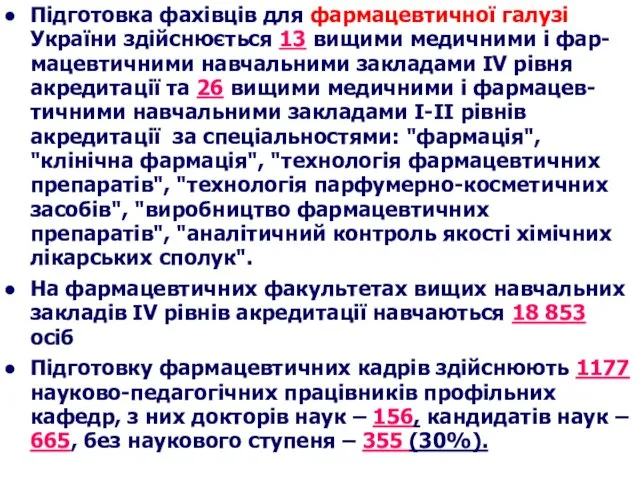 • Підготовка фахівців для фармацевтичної галузі України здійснюється 13 вищими медичними і фармацевтичними навчальними закладами IV рівня акредитації та 26 вищими медичними і фармацевтичними навчальними закладами I-II рівнів акредитації  за спеціальностями: "фармація", "клінічна фармація", "технологія фармацевтичних препаратів", "технологія парфумерно-косметичних засобів", "виробництво фармацевтичних препаратів", "аналітичний контроль якості хімічних лікарських сполук".

• На фармацевтичних факультетах вищих навчальних закладів IV рівнів акредитації навчаються 18 853 осіб

• Підготовку фармацевтичних кадрів здійснюють 1177 науково-педагогічних працівників профільних кафедр, з них докторів наук – 156, кандидатів наук – 665, без наукового ступеня – 355 (30%).